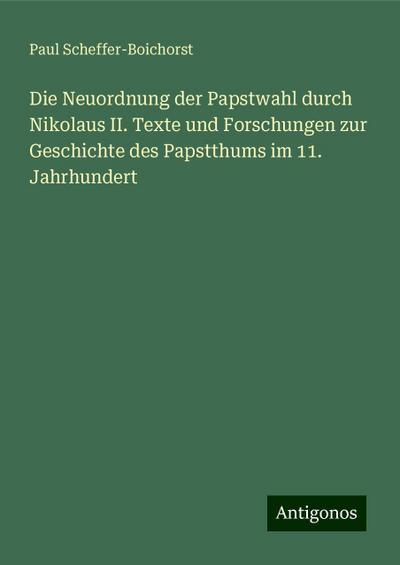 Paul Scheffer-Boichorst

Die Neuordnung der Papstwahl durch Nikolaus II. Texte und Forschungen zur Geschichte des Papstthums im 11. Jahrhundert

Antigonos